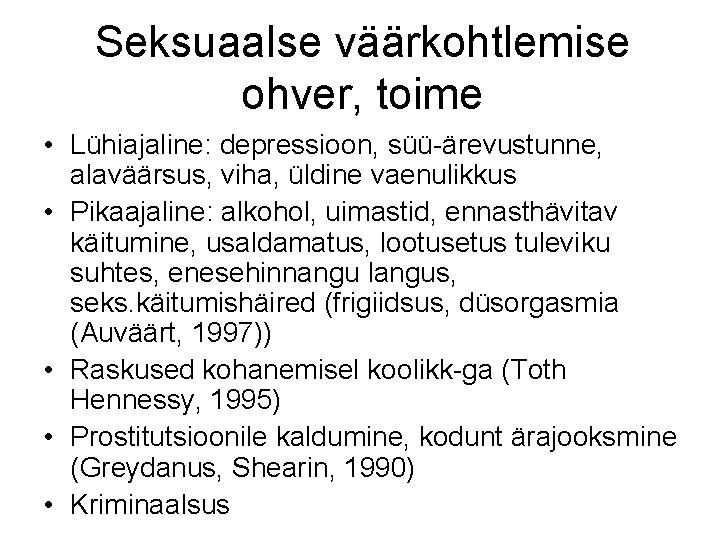 Seksuaalse väärkohtlemise ohver, toime

• Lühiajaline: depressioon, süü-ärevustunne, alaväärsus, viha, üldine vaenulikkus
• Pikaajaline: alkohol, uimastid, ennasthävitav käitumine, usaldamatus, lootusetus tuleviku suhtes, enesehinnangu langus, seks.käitumishäired (frigiidsus, düsorgasmia (Auväärt, 1997))
• Raskused kohanemisel koolikk-ga (Toth Hennessy, 1995)
• Prostitutsioonile kaldumine, kodunt ärajooksmine (Greydanus, Shearin, 1990)
• Kriminaalsus